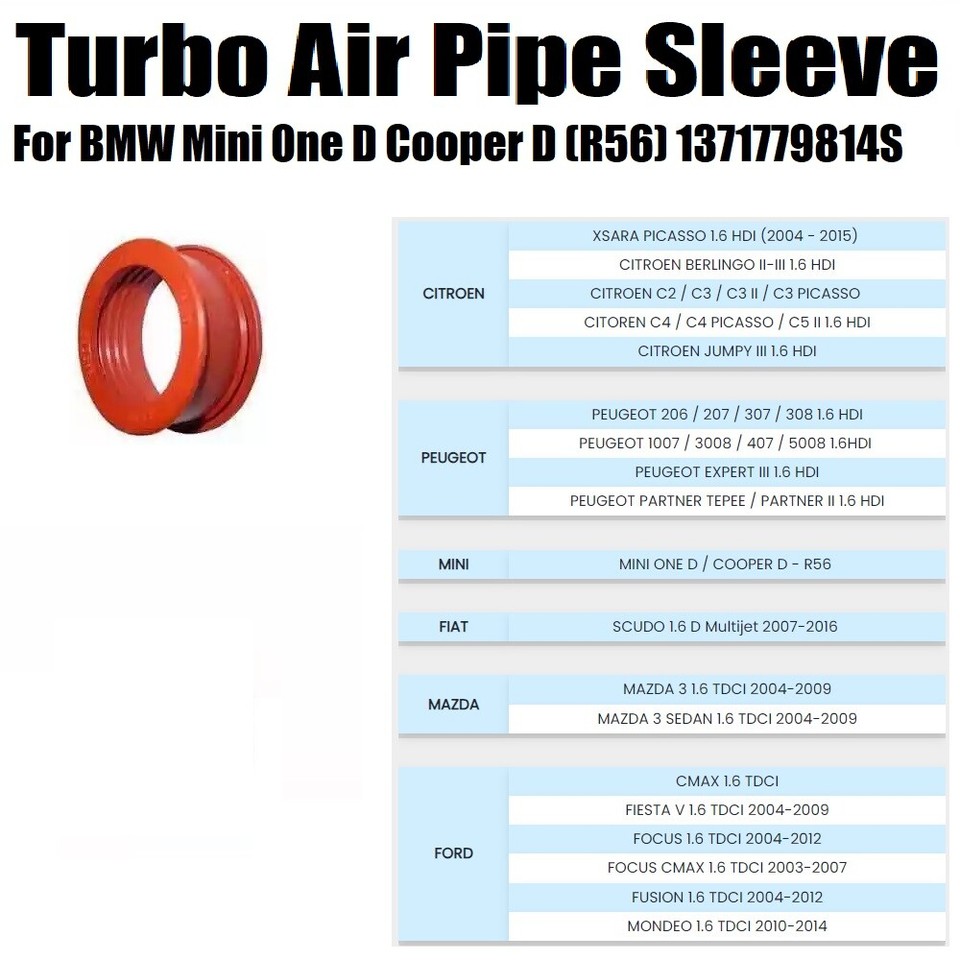 Turbo Air Pipe Sleeve

For BMW Mini One D Cooper D (R56) 1371779814S

| CITROEN | XSARA PICASSO 1.6 HDI (2004 - 2015) |
|---|---|
| | CITROEN BERLINGO II-III 1.6 HDI |
| | CITROEN C2 / C3 / C3 II / C3 PICASSO |
| | CITOREN C4 / C4 PICASSO / C5 II 1.6 HDI |
| | CITROEN JUMPY III 1.6 HDI |

| PEUGEOT | PEUGEOT 206 / 207 / 307 / 308 1.6 HDI |
|---|---|
| | PEUGEOT 1007 / 3008 / 407 / 5008 1.6HDI |
| | PEUGEOT EXPERT III 1.6 HDI |
| | PEUGEOT PARTNER TEPEE / PARTNER II 1.6 HDI |

| MINI | MINI ONE D / COOPER D - R56 |
|---|---|

| FIAT | SCUDO 1.6 D Multijet 2007-2016 |
|---|---|

| MAZDA | MAZDA 3 1.6 TDCI 2004-2009 |
|---|---|
| | MAZDA 3 SEDAN 1.6 TDCI 2004-2009 |

| FORD | CMAX 1.6 TDCI |
|---|---|
| | FIESTA V 1.6 TDCI 2004-2009 |
| | FOCUS 1.6 TDCI 2004-2012 |
| | FOCUS CMAX 1.6 TDCI 2003-2007 |
| | FUSION 1.6 TDCI 2004-2012 |
| | MONDEO 1.6 TDCI 2010-2014 |